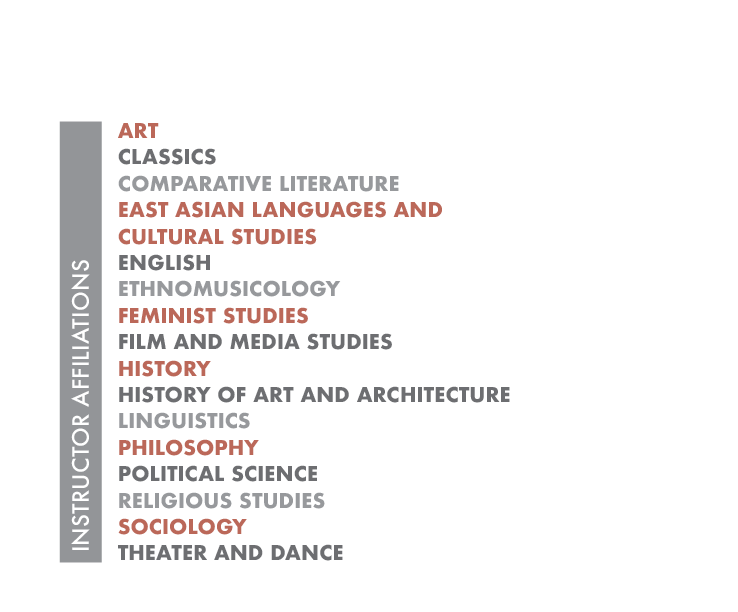 INSTRUCTOR AFFILIATIONS

ART
CLASSICS
COMPARATIVE LITERATURE
EAST ASIAN LANGUAGES AND CULTURAL STUDIES
ENGLISH
ETHNOMUSICOLOGY
FEMINIST STUDIES
FILM AND MEDIA STUDIES
HISTORY
HISTORY OF ART AND ARCHITECTURE
LINGUISTICS
PHILOSOPHY
POLITICAL SCIENCE
RELIGIOUS STUDIES
SOCIOLOGY
THEATER AND DANCE